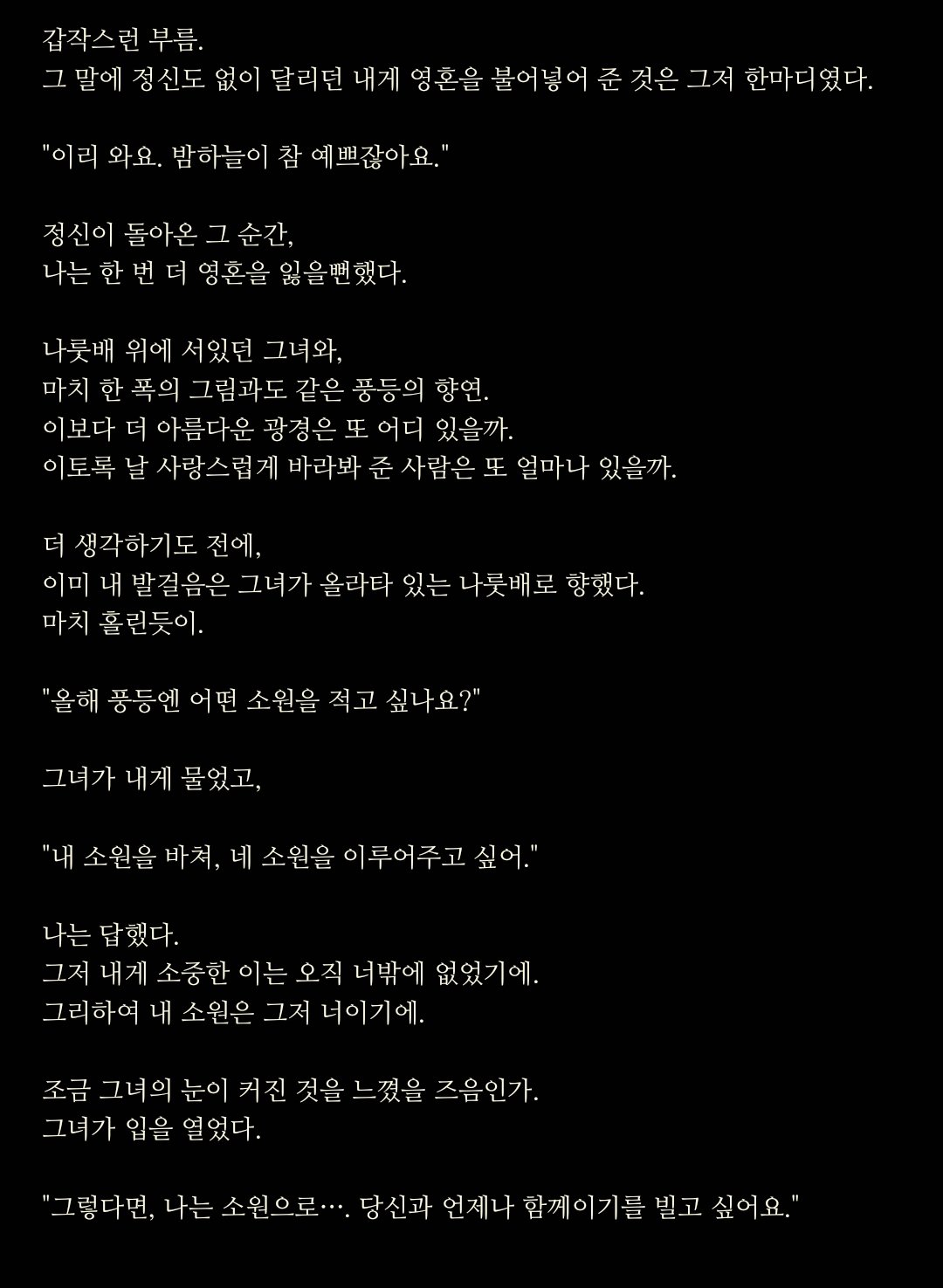 갑작스런 부름.
그 말에 정신도 없이 달리던 내게 영혼을 불어넣어 준 것은 그저 한마디였다.

"이리 와요. 밤하늘이 참 예쁘잖아요."

정신이 돌아온 그 순간,
나는 한 번 더 영혼을 잃을뻔했다.

나룻배 위에 서있던 그녀와,
마치 한 폭의 그림과도 같은 풍등의 향연.
이보다 더 아름다운 광경은 또 어디 있을까.
이토록 날 사랑스럽게 바라봐 준 사람은 또 얼마나 있을까.

더 생각하기도 전에,
이미 내 발걸음은 그녀가 올라타 있는 나룻배로 향했다.
마치 홀린듯이.

"올해 풍등엔 어떤 소원을 적고 싶나요?"

그녀가 내게 물었고,

"내 소원을 바쳐, 네 소원을 이루어주고 싶어."

나는 답했다.
그저 내게 소중한 이는 오직 너밖에 없었기에.
그리하여 내 소원은 그저 너이기에.

조금 그녀의 눈이 커진 것을 느꼈을 즈음인가.
그녀가 입을 열었다.

"그렇다면, 나는 소원으로…. 당신과 언제나 함께이기를 빌고 싶어요."